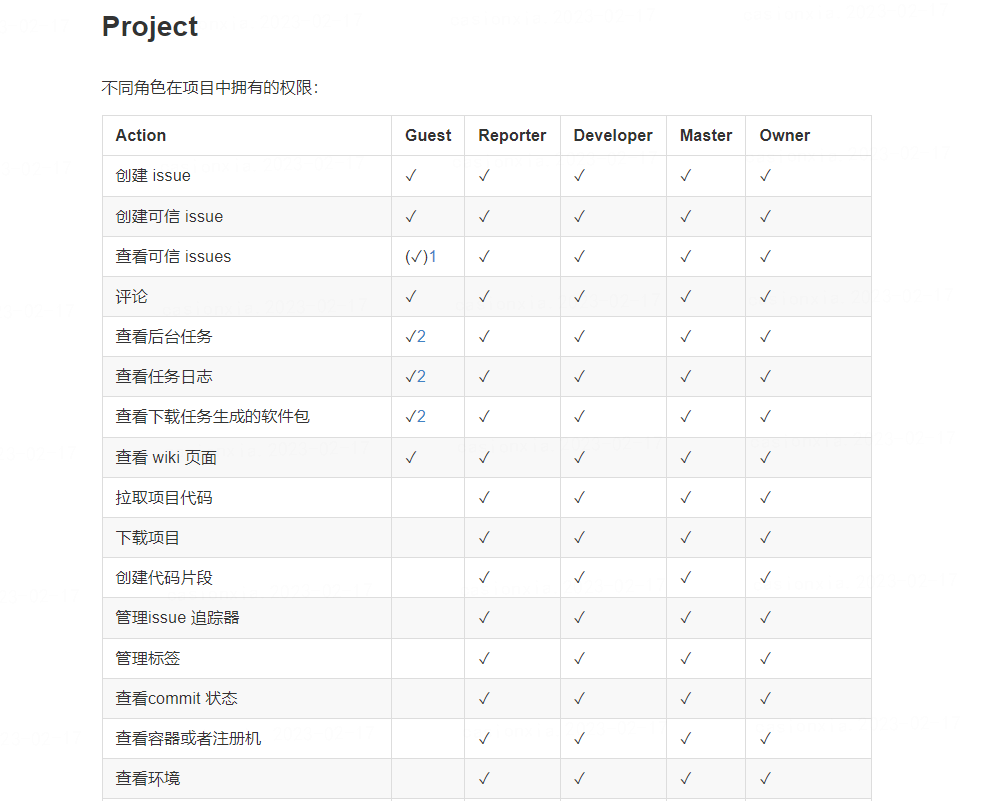 Project

不同角色在项目中拥有的权限：

| Action | Guest | Reporter | Developer | Master | Owner |
|---|---|---|---|---|---|
| 创建 issue | ✓ | ✓ | ✓ | ✓ | ✓ |
| 创建可信 issue | ✓ | ✓ | ✓ | ✓ | ✓ |
| 查看可信 issues | (✓)1 | ✓ | ✓ | ✓ | ✓ |
| 评论 | ✓ | ✓ | ✓ | ✓ | ✓ |
| 查看后台任务 | ✓2 | ✓ | ✓ | ✓ | ✓ |
| 查看任务日志 | ✓2 | ✓ | ✓ | ✓ | ✓ |
| 查看下载任务生成的软件包 | ✓2 | ✓ | ✓ | ✓ | ✓ |
| 查看 wiki 页面 | ✓ | ✓ | ✓ | ✓ | ✓ |
| 拉取项目代码 |  | ✓ | ✓ | ✓ | ✓ |
| 下载项目 |  | ✓ | ✓ | ✓ | ✓ |
| 创建代码片段 |  | ✓ | ✓ | ✓ | ✓ |
| 管理issue 追踪器 |  | ✓ | ✓ | ✓ | ✓ |
| 管理标签 |  | ✓ | ✓ | ✓ | ✓ |
| 查看commit 状态 |  | ✓ | ✓ | ✓ | ✓ |
| 查看容器或者注册机 |  | ✓ | ✓ | ✓ | ✓ |
| 查看环境 |  | ✓ | ✓ | ✓ | ✓ |